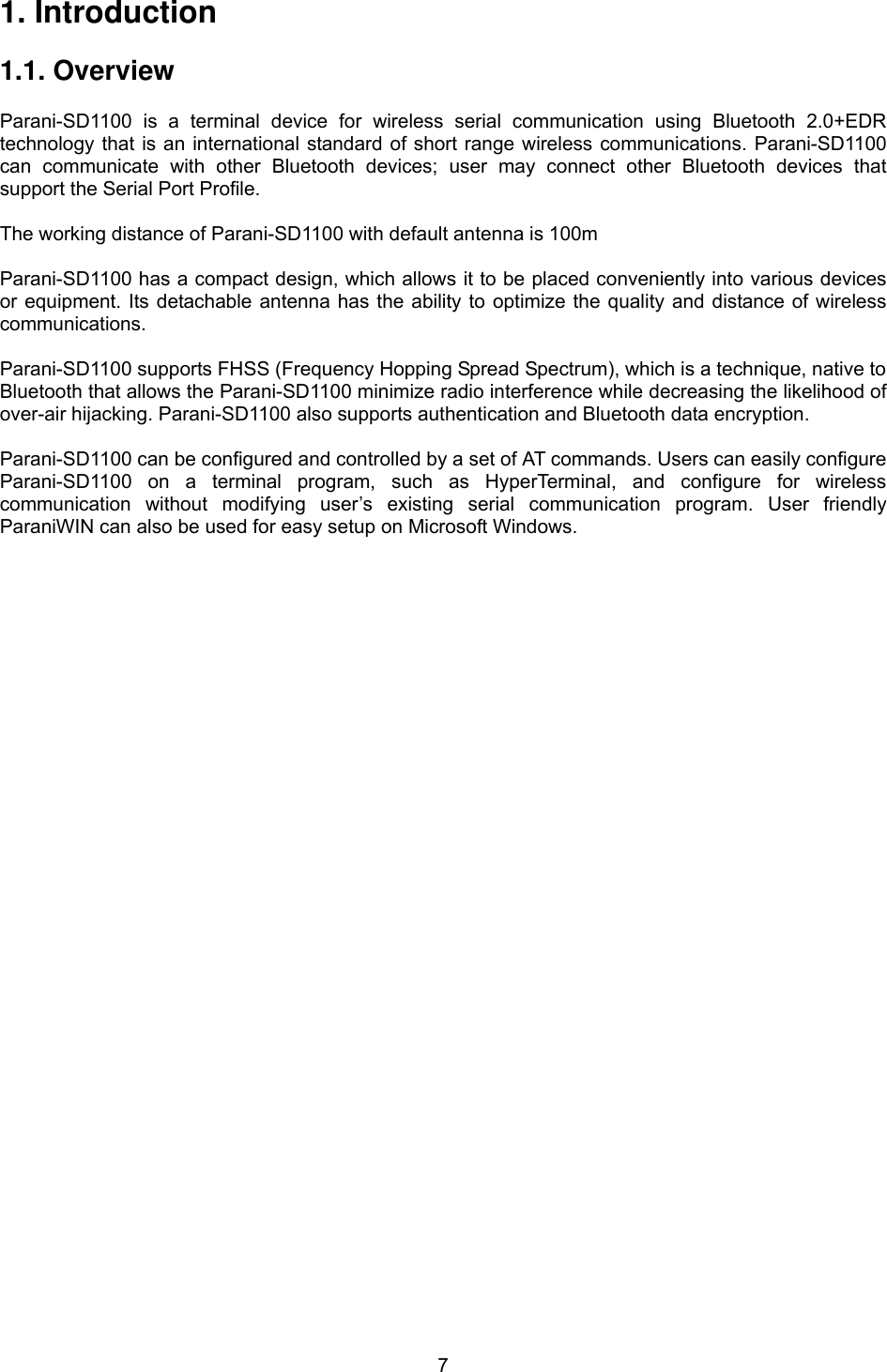 1. Introduction

1.1. Overview

Parani-SD1100 is a terminal device for wireless serial communication using Bluetooth 2.0+EDR technology that is an international standard of short range wireless communications. Parani-SD1100 can communicate with other Bluetooth devices; user may connect other Bluetooth devices that support the Serial Port Profile.

The working distance of Parani-SD1100 with default antenna is 100m

Parani-SD1100 has a compact design, which allows it to be placed conveniently into various devices or equipment. Its detachable antenna has the ability to optimize the quality and distance of wireless communications.

Parani-SD1100 supports FHSS (Frequency Hopping Spread Spectrum), which is a technique, native to Bluetooth that allows the Parani-SD1100 minimize radio interference while decreasing the likelihood of over-air hijacking. Parani-SD1100 also supports authentication and Bluetooth data encryption.

Parani-SD1100 can be configured and controlled by a set of AT commands. Users can easily configure Parani-SD1100 on a terminal program, such as HyperTerminal, and configure for wireless communication without modifying user's existing serial communication program. User friendly ParaniWIN can also be used for easy setup on Microsoft Windows.

7